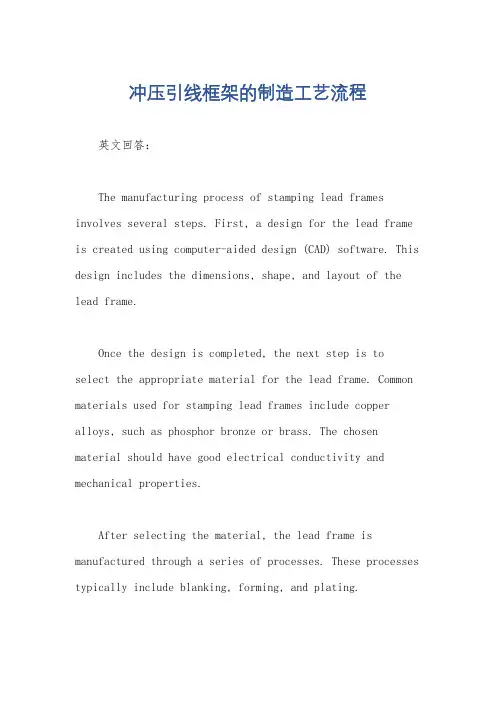 冲压引线框架的制造工艺流程

英文回答：

The manufacturing process of stamping lead frames involves several steps. First, a design for the lead frame is created using computer-aided design (CAD) software. This design includes the dimensions, shape, and layout of the lead frame.

Once the design is completed, the next step is to select the appropriate material for the lead frame. Common materials used for stamping lead frames include copper alloys, such as phosphor bronze or brass. The chosen material should have good electrical conductivity and mechanical properties.

After selecting the material, the lead frame is manufactured through a series of processes. These processes typically include blanking, forming, and plating.